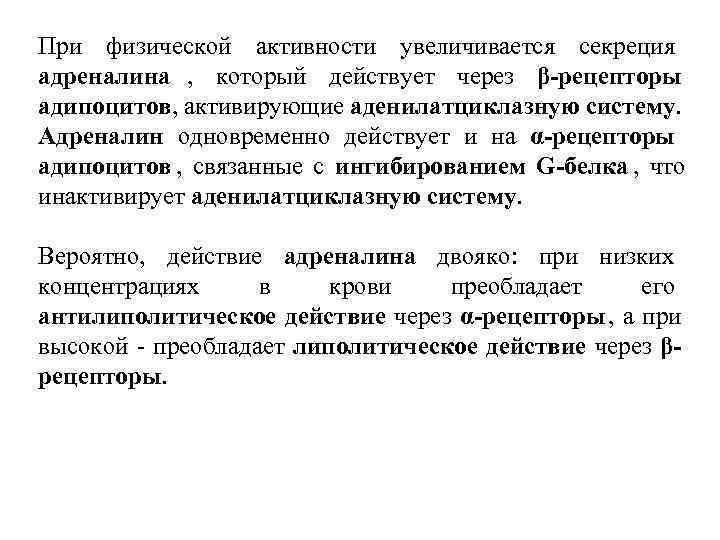 При физической активности увеличивается секреция адреналина , который действует через β-рецепторы адипоцитов, активирующие аденилатциклазную систему. Адреналин одновременно действует и на α-рецепторы адипоцитов , связанные с ингибированием G-белка , что инактивирует аденилатциклазную систему.

Вероятно, действие адреналина двояко: при низких концентрациях в крови преобладает его антилиполитическое действие через α-рецепторы , а при высокой - преобладает липолитическое действие через β-рецепторы.